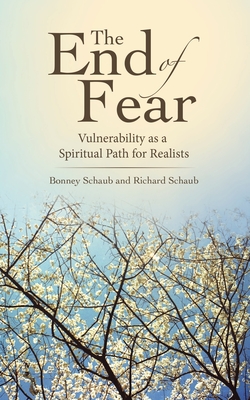 The End of Fear

Vulnerability as a Spiritual Path for Realists

Bonney Schaub and Richard Schaub